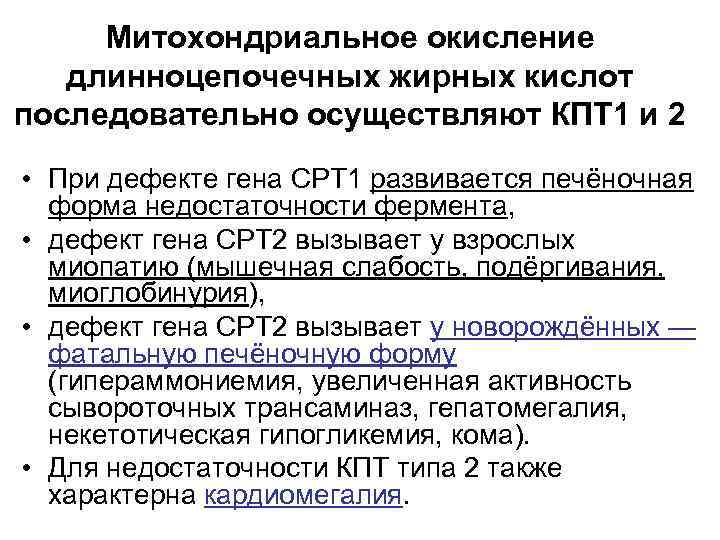 Митохондриальное окисление длинноцепочечных жирных кислот последовательно осуществляют КПТ1 и 2

• При дефекте гена CPT1 развивается печёночная форма недостаточности фермента,
• дефект гена CPT2 вызывает у взрослых миопатию (мышечная слабость, подёргивания, миоглобинурия),
• дефект гена CPT2 вызывает у новорождённых — фатальную печёночную форму (гипераммониемия, увеличенная активность сывороточных трансаминаз, гепатомегалия, некетотическая гипогликемия, кома).
• Для недостаточности КПТ типа 2 также характерна кардиомегалия.